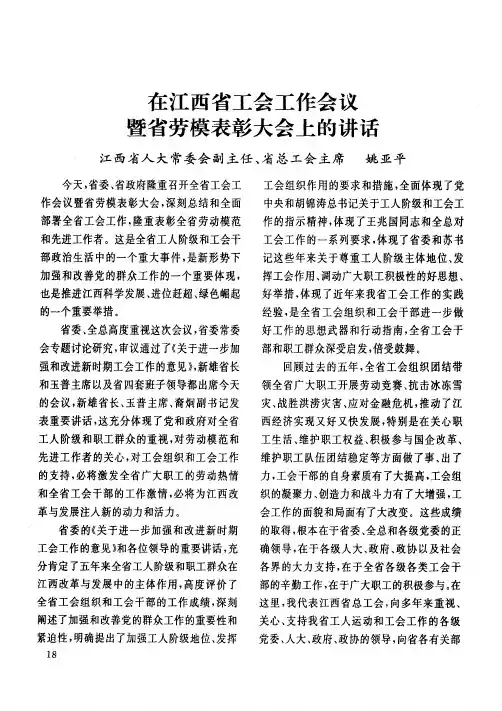 在江西省工会工作会议暨省劳模表彰大会上的讲话

江西省人大常委会副主任、省总工会主席　姚亚平

今天，省委、省政府隆重召开全省工会工作会议暨省劳模表彰大会，深刻总结和全面部署全省工会工作，隆重表彰全省劳动模范和先进工作者。这是全省工人阶级和工会干部政治生活中的一个重大事件，是新形势下加强和改善党的群众工作的一个重要体现，也是推进江西科学发展、进位赶超、绿色崛起的一个重要举措。

省委、全总高度重视这次会议，省委常委会专题讨论研究，审议通过了《关于进一步加强和改进新时期工会工作的意见》，新雄省长和玉普主席以及省四套班子领导都出席今天的会议，新雄省长、玉普主席、裔炯副书记发表重要讲话，这充分体现了党和政府对全省工人阶级和职工群众的重视，对劳动模范和先进工作者的关心，对工会组织和工会工作的支持，必将激发全省广大职工的劳动热情和全省工会干部的工作激情，必将为江西改革与发展注入新的动力和活力。

省委的《关于进一步加强和改进新时期工会工作的意见》和各位领导的重要讲话，充分肯定了五年来全省工人阶级和职工群众在江西改革与发展中的主体作用，高度评价了全省工会组织和工会干部的工作成绩，深刻阐述了加强和改善党的群众工作的重要性和紧迫性，明确提出了加强工人阶级地位、发挥工会组织作用的要求和措施，全面体现了党中央和胡锦涛总书记关于工人阶级和工会工作的指示精神，体现了王兆国同志和全总对工会工作的一系列要求，体现了省委和苏书记这些年来关于尊重工人阶级主体地位、发挥工会作用、调动广大职工积极性的好思想、好举措，体现了近年来我省工会工作的实践经验，是全省工会组织和工会干部进一步做好工作的思想武器和行动指南，全省工会干部和职工群众深受启发，倍受鼓舞。

回顾过去的五年，全省工会组织团结带领全省广大职工开展劳动竞赛、抗击冰冻雪灾、战胜洪涝灾害、应对金融危机，推动了江西经济实现又好又快发展，特别是在关心职工生活、维护职工权益、积极参与国企改革、维护职工队伍团结稳定等方面做了事、出了力，工会干部的自身素质有了大提高，工会组织的凝聚力、创造力和战斗力有了大增强，工会工作的面貌和局面有了大改变。这些成绩的取得，根本在于省委、全总和各级党委的正确领导，在于各级人大、政府、政协以及社会各界的大力支持，在于全省各级各类工会干部的辛勤工作，在于广大职工的积极参与。在这里，我代表江西省总工会，向多年来重视、关心、支持我省工人运动和工会工作的各级党委、人大、政府、政协的领导，向省各有关部

18